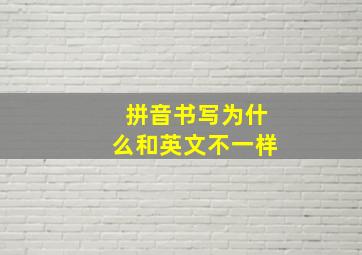 拼音书写为什么和英文不一样